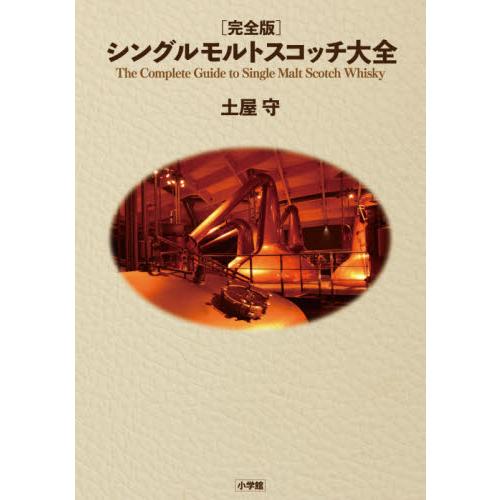 ［完全版］
シングルモルトスコッチ大全
The Complete Guide to Single Malt Scotch Whisky

土屋 守

小学館